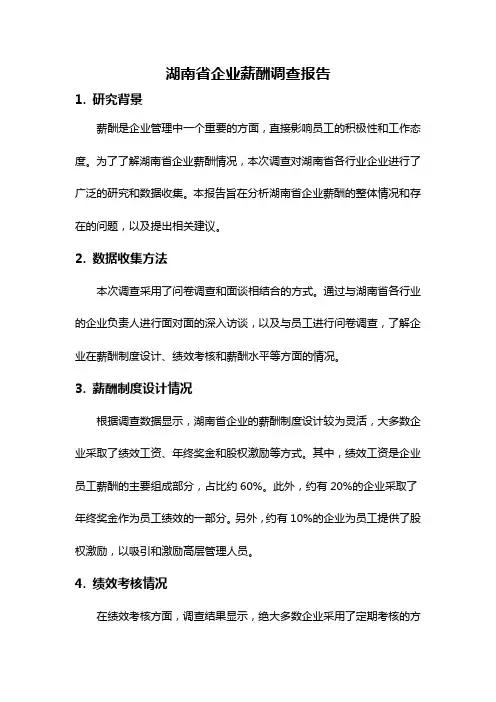 湖南省企业薪酬调查报告

1. 研究背景

薪酬是企业管理中一个重要的方面，直接影响员工的积极性和工作态度。为了了解湖南省企业薪酬情况，本次调查对湖南省各行业企业进行了广泛的研究和数据收集。本报告旨在分析湖南省企业薪酬的整体情况和存在的问题，以及提出相关建议。

2. 数据收集方法

本次调查采用了问卷调查和面谈相结合的方式。通过与湖南省各行业的企业负责人进行面对面的深入访谈，以及与员工进行问卷调查，了解企业在薪酬制度设计、绩效考核和薪酬水平等方面的情况。

3. 薪酬制度设计情况

根据调查数据显示，湖南省企业的薪酬制度设计较为灵活，大多数企业采取了绩效工资、年终奖金和股权激励等方式。其中，绩效工资是企业员工薪酬的主要组成部分，占比约 60%。此外，约有 20%的企业采取了年终奖金作为员工绩效的一部分。另外，约有 10%的企业为员工提供了股权激励，以吸引和激励高层管理人员。

4. 绩效考核情况

在绩效考核方面，调查结果显示，绝大多数企业采用了定期考核的方